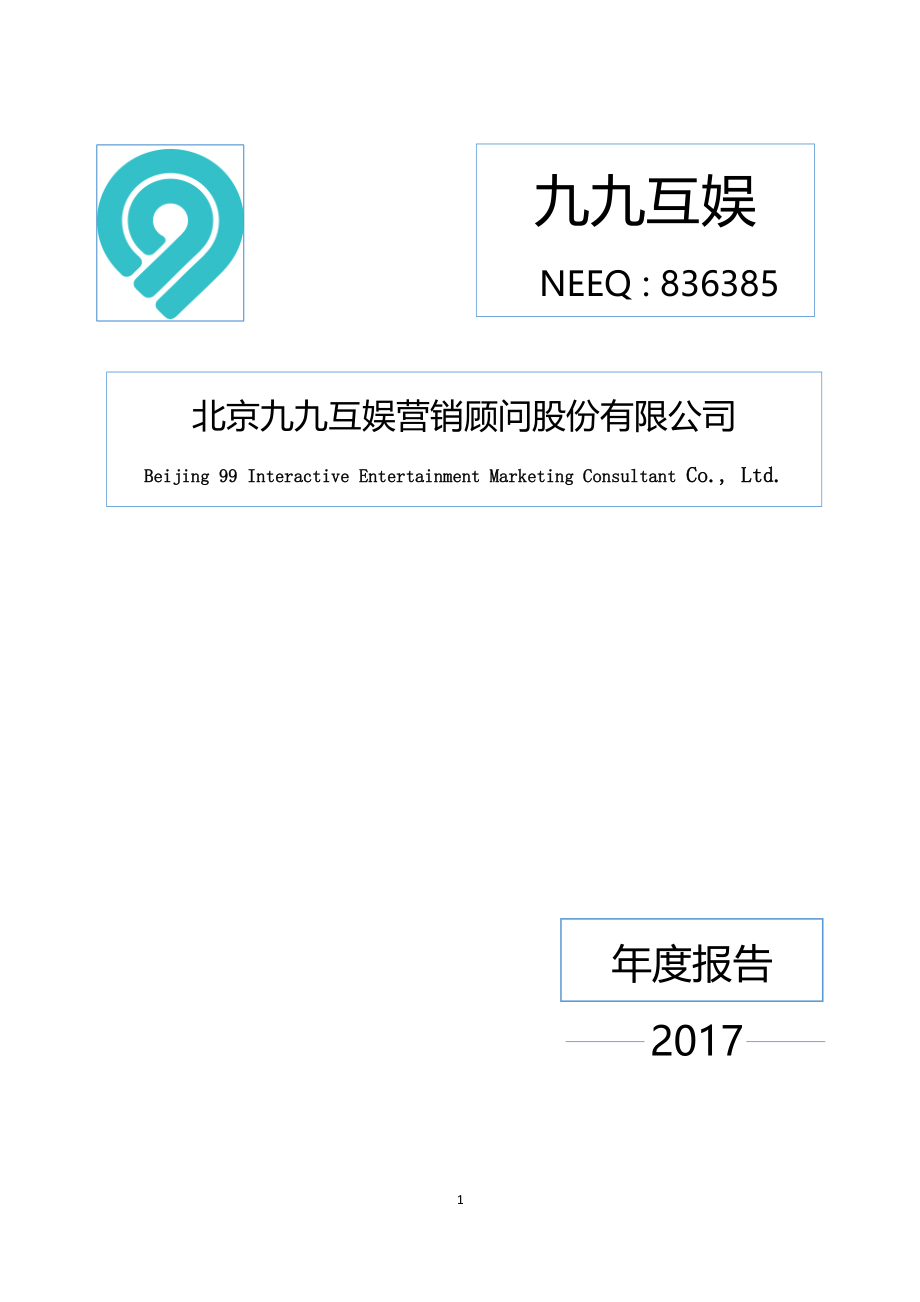 九九互娱

NEEQ : 836385

北京九九互娱营销顾问股份有限公司

Beijing 99 Interactive Entertainment Marketing Consultant Co., Ltd.

年度报告

2017

1